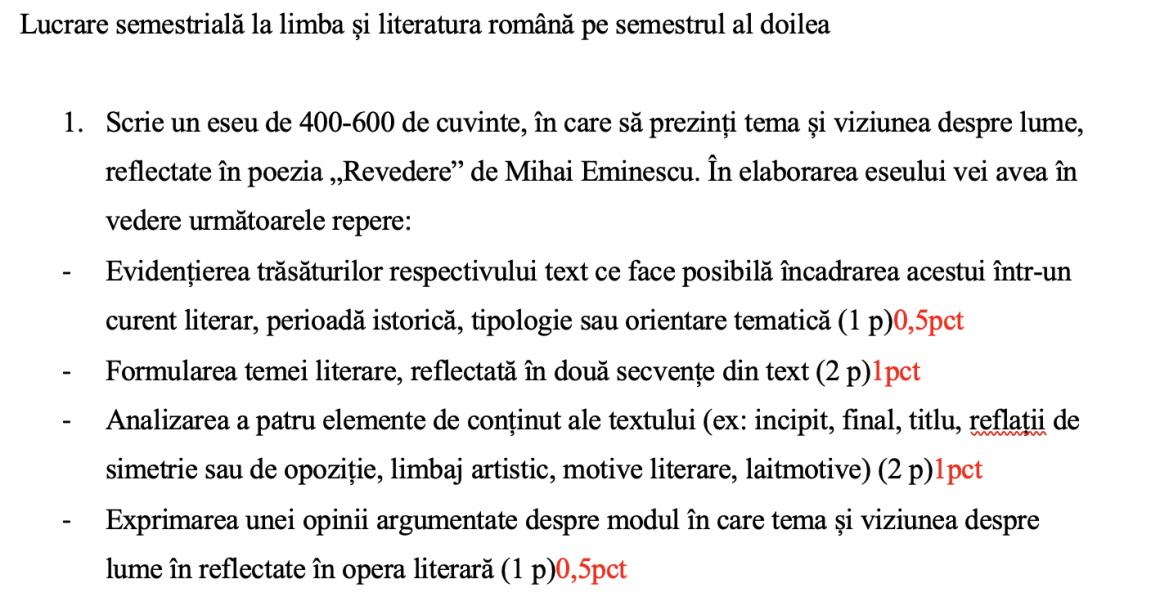 Lucrare semestrială la limba și literatura română pe semestrul al doilea

1. Scrie un eseu de 400-600 de cuvinte, în care să prezinți tema și viziunea despre lume, reflectate în poezia „Revedere” de Mihai Eminescu. În elaborarea eseului vei avea în vedere următoarele repere:

- Evidențierea trăsăturilor respectivului text ce face posibilă încadrarea acestui într-un curent literar, perioadă istorică, tipologie sau orientare tematică (1 p)0,5pct
- Formularea temei literare, reflectată în două secvențe din text (2 p)1pct
- Analizarea a patru elemente de conținut ale textului (ex: incipit, final, titlu, reflații de simetrie sau de opoziție, limbaj artistic, motive literare, laitmotive) (2 p)1pct
- Exprimarea unei opinii argumentate despre modul în care tema și viziunea despre lume în reflectate în opera literară (1 p)0,5pct